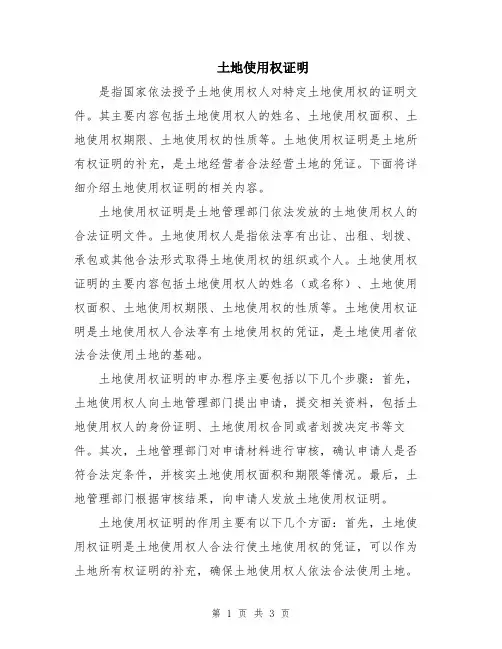 土地使用权证明

是指国家依法授予土地使用权人对特定土地使用权的证明文件。其主要内容包括土地使用权人的姓名、土地使用权面积、土地使用权期限、土地使用权的性质等。土地使用权证明是土地所有权证明的补充，是土地经营者合法经营土地的凭证。下面将详细介绍土地使用权证明的相关内容。

土地使用权证明是土地管理部门依法发放的土地使用权人的合法证明文件。土地使用权人是指依法享有出让、出租、划拨、承包或其他合法形式取得土地使用权的组织或个人。土地使用权证明的主要内容包括土地使用权人的姓名（或名称）、土地使用权面积、土地使用权期限、土地使用权的性质等。土地使用权证明是土地使用权人合法享有土地使用权的凭证，是土地使用者依法合法使用土地的基础。

土地使用权证明的申办程序主要包括以下几个步骤：首先，土地使用权人向土地管理部门提出申请，提交相关资料，包括土地使用权人的身份证明、土地使用权合同或者划拨决定书等文件。其次，土地管理部门对申请材料进行审核，确认申请人是否符合法定条件，并核实土地使用权面积和期限等情况。最后，土地管理部门根据审核结果，向申请人发放土地使用权证明。

土地使用权证明的作用主要有以下几个方面：首先，土地使用权证明是土地使用权人合法行使土地使用权的凭证，可以作为土地所有权证明的补充，确保土地使用权人依法合法使用土地。

第 1 页 共 3 页